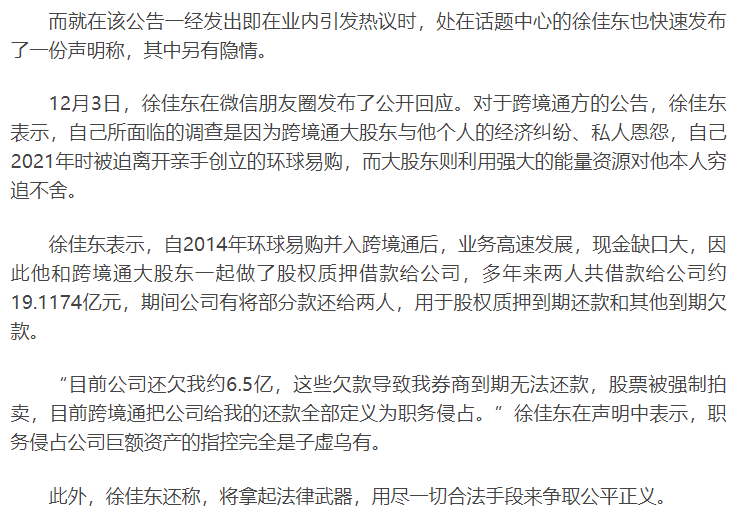 而就在该公告一经发出即在业内引发热议时，处在话题中心的徐佳东也快速发布了一份声明称，其中另有隐情。

12月3日，徐佳东在微信朋友圈发布了公开回应。对于跨境通方的公告，徐佳东表示，自己所面临的调查是因为跨境通大股东与他个人的经济纠纷、私人恩怨，自己2021年时被迫离开亲手创立的环球易购，而大股东则利用强大的能量资源对他本人穷追不舍。

徐佳东表示，自2014年环球易购并入跨境通后，业务高速发展，现金缺口大，因此他和跨境通大股东一起做了股权质押借款给公司，多年来两人共借款给公司约19.1174亿元，期间公司有将部分款还给两人，用于股权质押到期还款和其他到期欠款。

“目前公司还欠我约6.5亿，这些欠款导致我券商到期无法还款，股票被强制拍卖，目前跨境通把公司给我的还款全部定义为职务侵占。”徐佳东在声明中表示，职务侵占公司巨额资产的指控完全是子虚乌有。

此外，徐佳东还称，将拿起法律武器，用尽一切合法手段来争取公平正义。